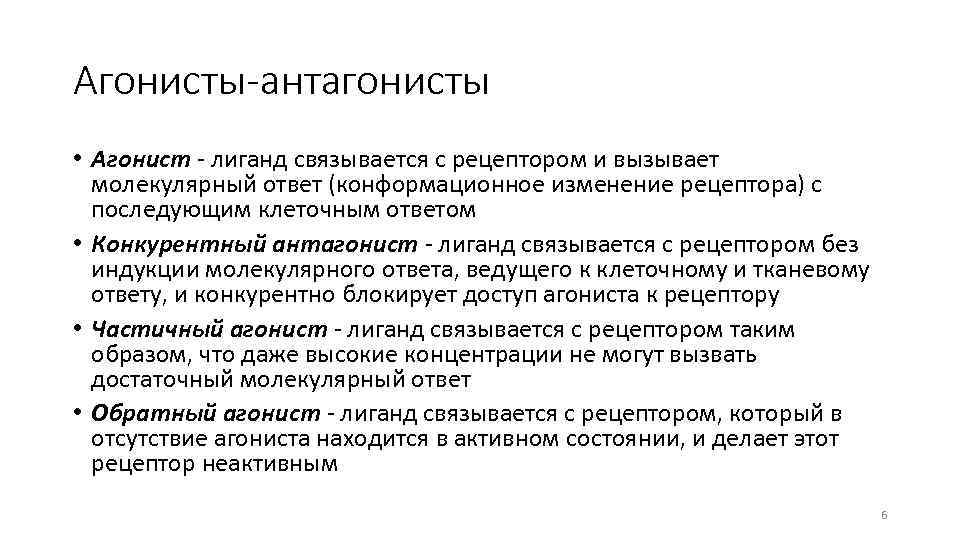 Агонисты-антагонисты

• Агонист - лиганд связывается с рецептором и вызывает молекулярный ответ (конформационное изменение рецептора) с последующим клеточным ответом

• Конкурентный антагонист - лиганд связывается с рецептором без индукции молекулярного ответа, ведущего к клеточному и тканевому ответу, и конкурентно блокирует доступ агониста к рецептору

• Частичный агонист - лиганд связывается с рецептором таким образом, что даже высокие концентрации не могут вызвать достаточный молекулярный ответ

• Обратный агонист - лиганд связывается с рецептором, который в отсутствие агониста находится в активном состоянии, и делает этот рецептор неактивным

6